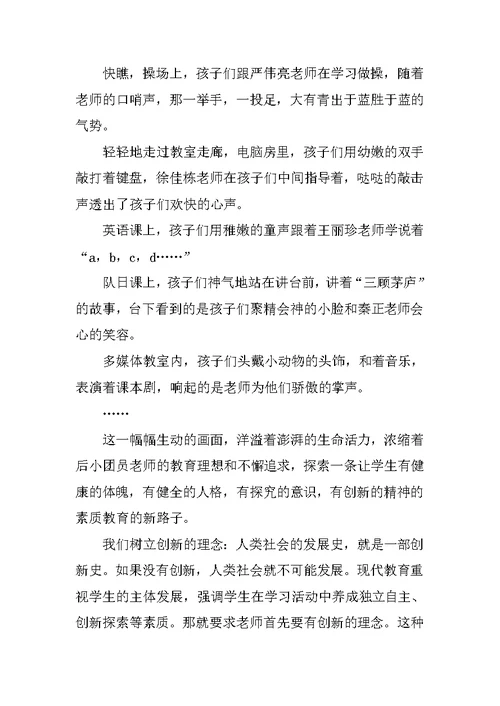 快瞧，操场上，孩子们跟严伟亮老师在学习做操，随着老师的口哨声，那一举手，一投足，大有青出于蓝胜于蓝的气势。

轻轻地走过教室走廊，电脑房里，孩子们用幼嫩的双手敲打着键盘，徐佳栋老师在孩子们中间指导着，哒哒的敲击声透出了孩子们欢快的心声。

英语课上，孩子们用稚嫩的童声跟着王丽珍老师学说着“a，b，c，d……”

队日课上，孩子们神气地站在讲台前，讲着“三顾茅庐”的故事，台下看到的是孩子们聚精会神的小脸和秦正老师会心的笑容。

多媒体教室内，孩子们头戴小动物的头饰，和着音乐，表演着课本剧，响起的是老师为他们骄傲的掌声。

……

这一幅幅生动的画面，洋溢着澎湃的生命活力，浓缩着后小团员老师的教育理想和不懈追求，探索一条让学生有健康的体魄，有健全的人格，有探究的意识，有创新的精神的素质教育的新路子。

我们树立创新的理念：人类社会的发展史，就是一部创新史。如果没有创新，人类社会就不可能发展。现代教育重视学生的主体发展，强调学生在学习活动中养成独立自主、创新探索等素质。那就要求老师首先要有创新的理念。这种